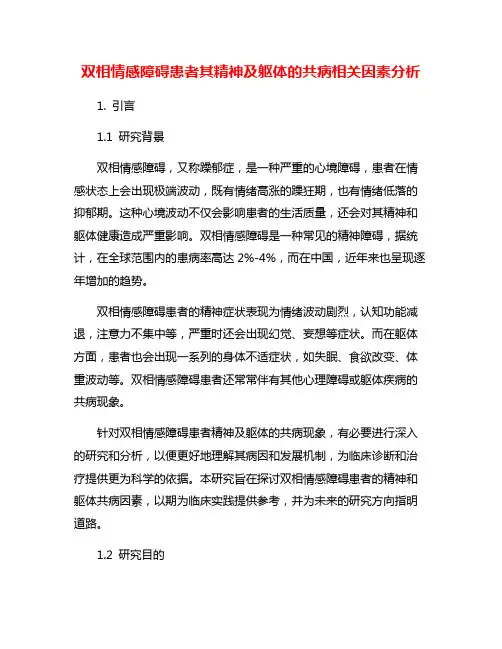 双相情感障碍患者其精神及躯体的共病相关因素分析

1. 引言

1.1 研究背景

双相情感障碍，又称躁郁症，是一种严重的心境障碍，患者在情感状态上会出现极端波动，既有情绪高涨的躁狂期，也有情绪低落的抑郁期。这种心境波动不仅会影响患者的生活质量，还会对其精神和躯体健康造成严重影响。双相情感障碍是一种常见的精神障碍，据统计，在全球范围内的患病率高达 2%-4%，而在中国，近年来也呈现逐年增加的趋势。

双相情感障碍患者的精神症状表现为情绪波动剧烈，认知功能减退，注意力不集中等，严重时还会出现幻觉、妄想等症状。而在躯体方面，患者也会出现一系列的身体不适症状，如失眠、食欲改变、体重波动等。双相情感障碍患者还常常伴有其他心理障碍或躯体疾病的共病现象。

针对双相情感障碍患者精神及躯体的共病现象，有必要进行深入的研究和分析，以便更好地理解其病因和发展机制，为临床诊断和治疗提供更为科学的依据。本研究旨在探讨双相情感障碍患者的精神和躯体共病因素，以期为临床实践提供参考，并为未来的研究方向指明道路。

1.2 研究目的